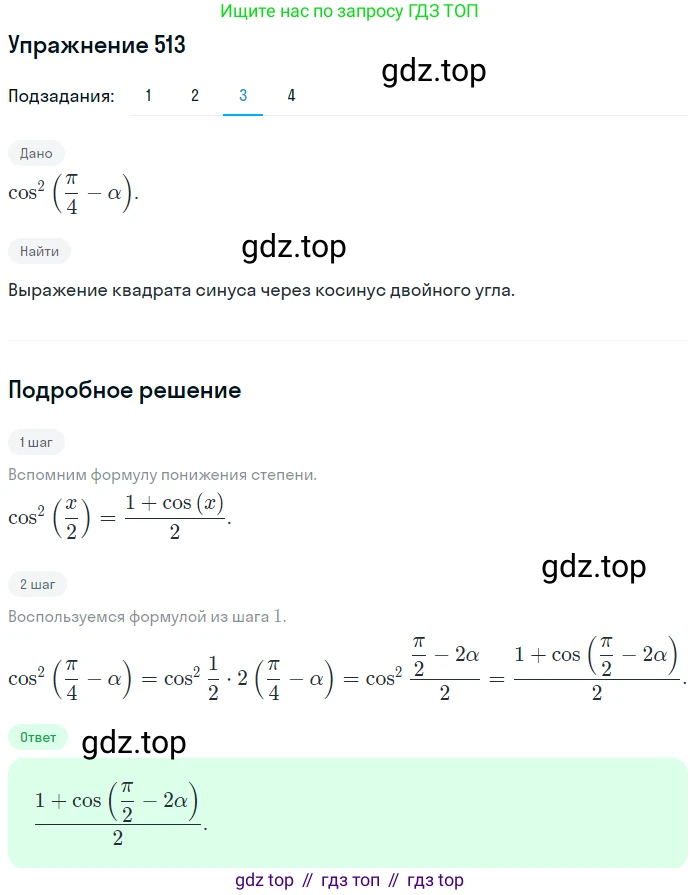 Ищите нас по запросу ГДЗ ТОП

Упражнение 513

gdz.top

Подзадания: 1 2 3 4

Дано

$\cos^2\left(\frac{\pi}{4}-\alpha\right)$.

Найти

gdz.top

Выражение квадрата синуса через косинус двойного угла.

Подробное решение

1 шаг

Вспомним формулу понижения степени.

$\cos^2\left(\frac{x}{2}\right)=\frac{1+\cos(x)}{2}$.

gdz.top

2 шаг

Воспользуемся формулой из шага 1.

$\cos^2\left(\frac{\pi}{4}-\alpha\right)=\cos^2\frac{1}{2}\cdot 2\left(\frac{\pi}{4}-\alpha\right)=\cos^2\frac{\frac{\pi}{2}-2\alpha}{2}=\frac{1+\cos\left(\frac{\pi}{2}-2\alpha\right)}{2}$.

Ответ

gdz.top

$\frac{1+\cos\left(\frac{\pi}{2}-2\alpha\right)}{2}$.

gdz top // гдз топ // гдз top